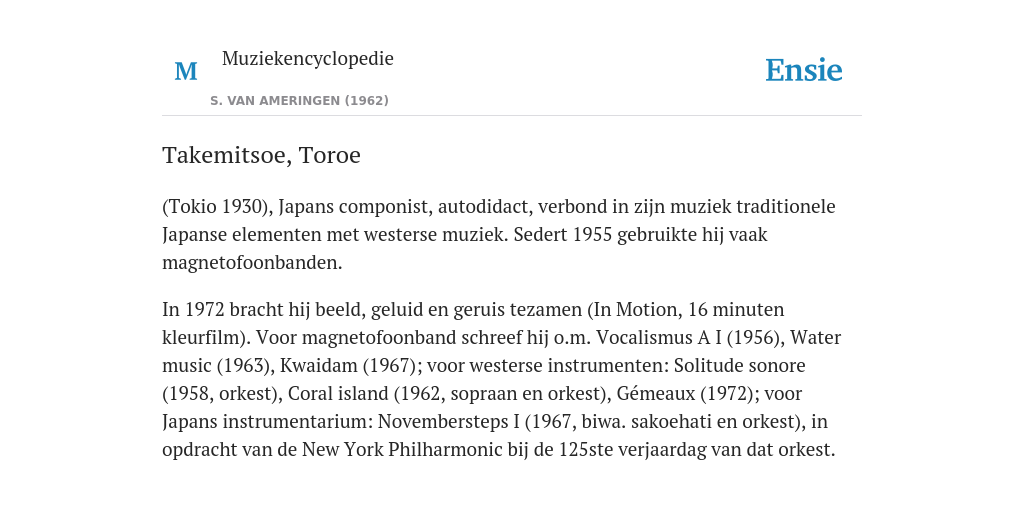 M

Muziekencyclopedie

S. VAN AMERINGEN (1962)

Ensie

Takemitsoe, Toroe

(Tokio 1930), Japans componist, autodidact, verbond in zijn muziek traditionele Japanse elementen met westerse muziek. Sedert 1955 gebruikte hij vaak magnetofoonbanden.

In 1972 bracht hij beeld, geluid en geruis tezamen (In Motion, 16 minuten kleurfilm). Voor magnetofoonband schreef hij o.m. Vocalismus A I (1956), Water music (1963), Kwaidam (1967); voor westerse instrumenten: Solitude sonore (1958, orkest), Coral island (1962, sopraan en orkest), Gémeaux (1972); voor Japans instrumentarium: Novembersteps I (1967, biwa. sakoehati en orkest), in opdracht van de New York Philharmonic bij de 125ste verjaardag van dat orkest.